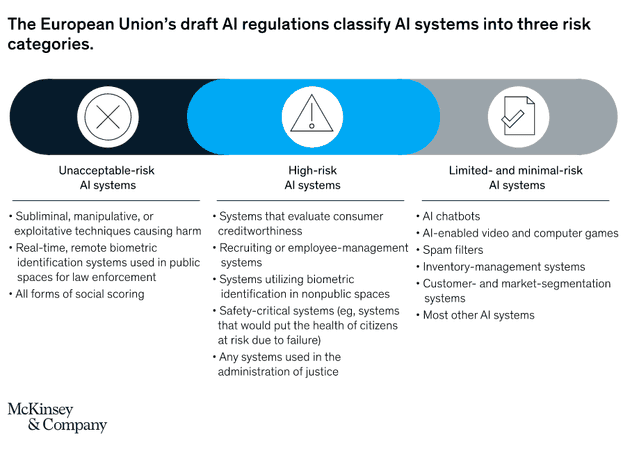 The European Union's draft AI regulations classify AI systems into three risk categories.

Unacceptable-risk AI systems

• Subliminal, manipulative, or exploitative techniques causing harm
• Real-time, remote biometric identification systems used in public spaces for law enforcement
• All forms of social scoring

High-risk AI systems

• Systems that evaluate consumer creditworthiness
• Recruiting or employee-management systems
• Systems utilizing biometric identification in nonpublic spaces
• Safety-critical systems (eg, systems that would put the health of citizens at risk due to failure)
• Any systems used in the administration of justice

Limited- and minimal-risk AI systems

• AI chatbots
• AI-enabled video and computer games
• Spam filters
• Inventory-management systems
• Customer- and market-segmentation systems
• Most other AI systems

McKinsey & Company